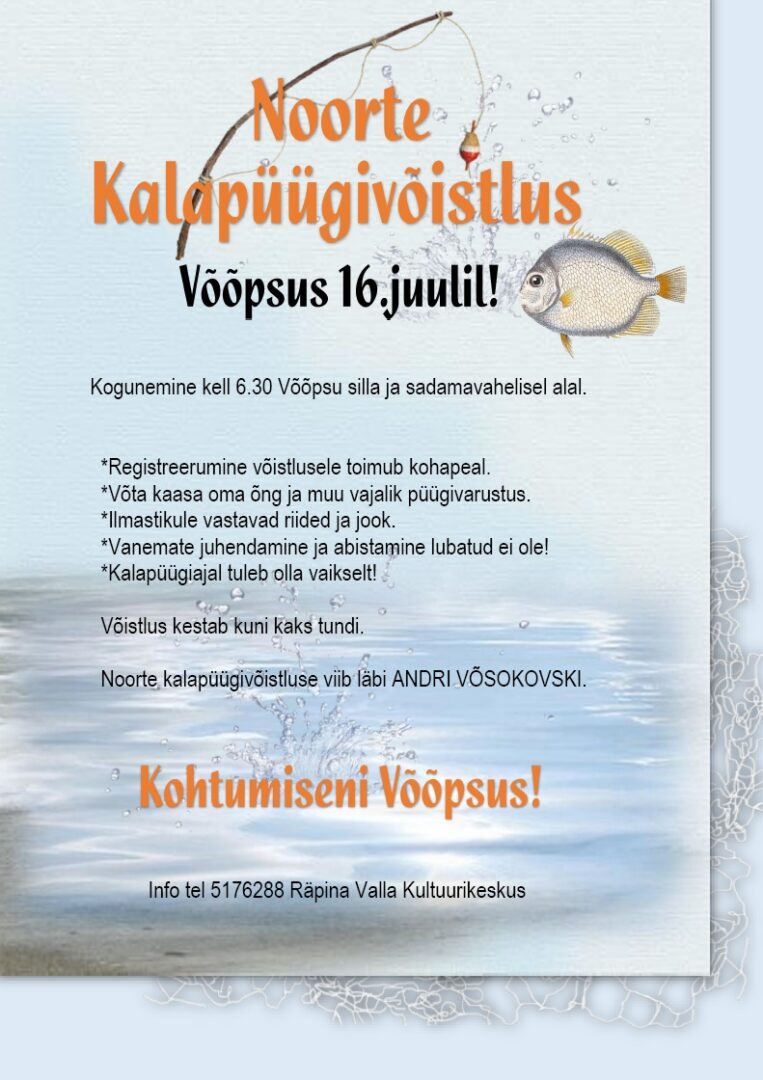 Noorte Kalapüügivõistlus

Võõpsus 16.juulil!

Kogunemine kell 6.30 Võõpsu silla ja sadamavahelisel alal.

*Registreerumine võistlusele toimub kohapeal.
*Võta kaasa oma õng ja muu vajalik püügivarustus.
*Ilmastikule vastavad riided ja jook.
*Vanemate juhendamine ja abistamine lubatud ei ole!
*Kalapüügiajal tuleb olla vaikselt!

Võistlus kestab kuni kaks tundi.

Noorte kalapüügivõistluse viib läbi ANDRI VÕSOKOVSKI.

Kohtumiseni Võõpsus!

Info tel 5176288 Räpina Valla Kultuurikeskus